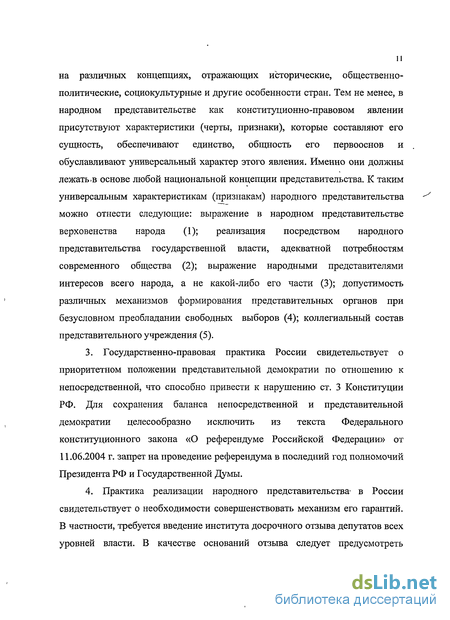 11

на различных концепциях, отражающих исторические, общественно-политические, социокультурные и другие особенности стран. Тем не менее, в народном представительстве как конституционно-правовом явлении присутствуют характеристики (черты, признаки), которые составляют его сущность, обеспечивают единство, общность его первооснов и обуславливают универсальный характер этого явления. Именно они должны лежать в основе любой национальной концепции представительства. К таким универсальным характеристикам (признакам) народного представительства можно отнести следующие: выражение в народном представительстве верховенства народа (1); реализация посредством народного представительства государственной власти, адекватной потребностям современного общества (2); выражение народными представителями интересов всего народа, а не какой-либо его части (3); допустимость различных механизмов формирования представительных органов при безусловном преобладании свободных выборов (4); коллегиальный состав представительного учреждения (5).

3. Государственно-правовая практика России свидетельствует о приоритетном положении представительной демократии по отношению к непосредственной, что способно привести к нарушению ст. 3 Конституции РФ. Для сохранения баланса непосредственной и представительной демократии целесообразно исключить из текста Федерального конституционного закона «О референдуме Российской Федерации» от 11.06.2004 г. запрет на проведение референдума в последний год полномочий Президента РФ и Государственной Думы.

4. Практика реализации народного представительства в России свидетельствует о необходимости совершенствовать механизм его гарантий. В частности, требуется введение института досрочного отзыва депутатов всех уровней власти. В качестве оснований отзыва следует предусмотреть

dsLib.net
библиотека диссертаций